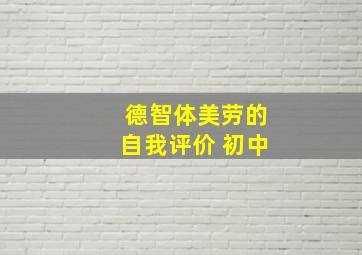 德智体美劳的
自我评价 初中